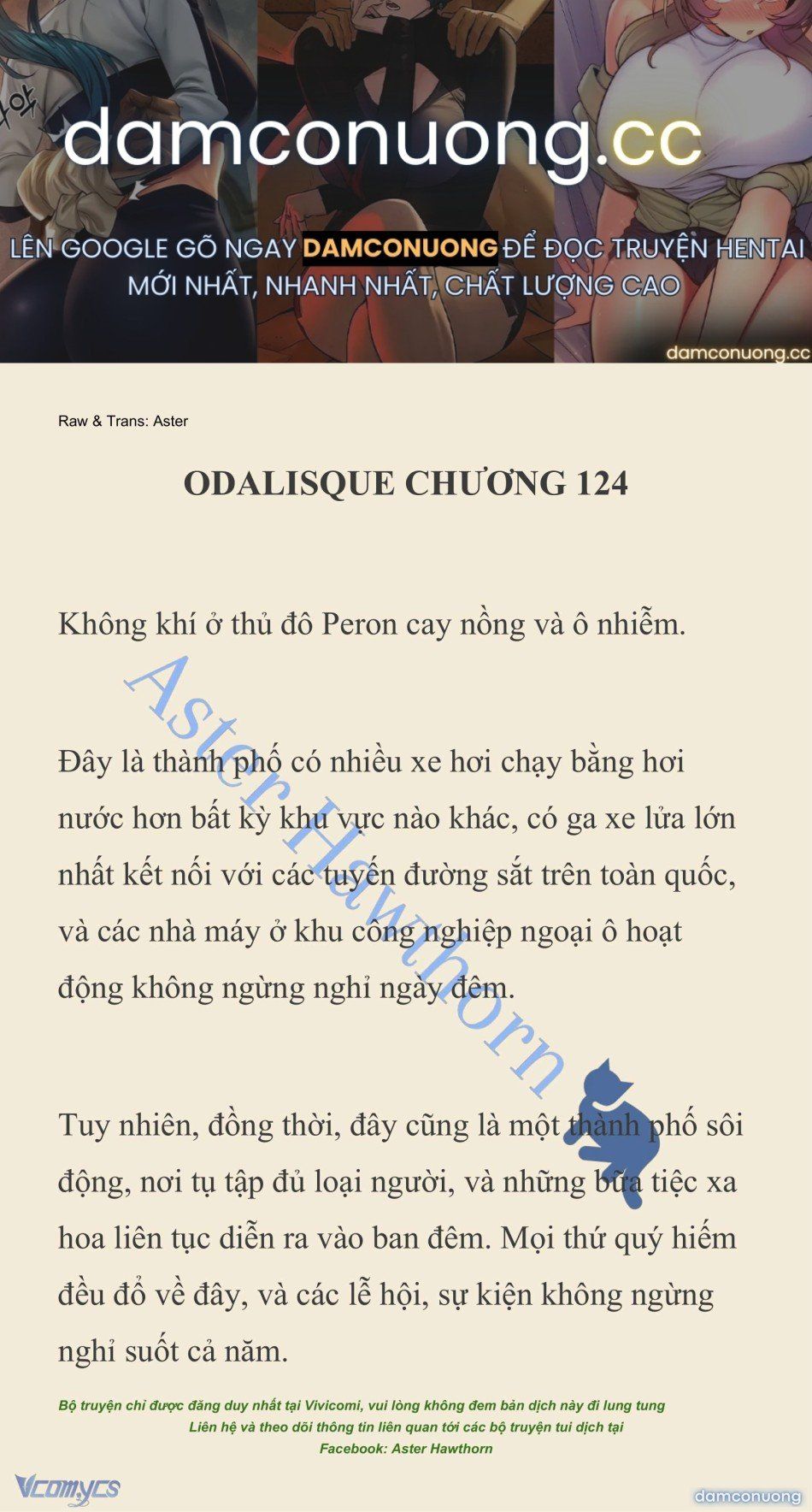 damconuong.cc

LÊN GOOGLE GÕ NGAY DAMCONUONG ĐỂ ĐỌC TRUYỆN HENTAI MỚI NHẤT, NHANH NHẤT, CHẤT LƯỢNG CAO

damconuong.cc

Raw & Trans: Aster

ODALISQUE CHƯƠNG 124

Không khí ở thủ đô Peron cay nồng và ô nhiễm.

Đây là thành phố có nhiều xe hơi chạy bằng hơi nước hơn bất kỳ khu vực nào khác, có ga xe lửa lớn nhất kết nối với các tuyến đường sắt trên toàn quốc, và các nhà máy ở khu công nghiệp ngoại ô hoạt động không ngừng nghỉ ngày đêm.

Tuy nhiên, đồng thời, đây cũng là một thành phố sôi động, nơi tụ tập đủ loại người, và những bữa tiệc xa hoa liên tục diễn ra vào ban đêm. Mọi thứ quý hiếm đều đổ về đây, và các lễ hội, sự kiện không ngừng nghỉ suốt cả năm.

Aster Hawthorn

Bộ truyện chỉ được đăng duy nhất tại Vivicomi, vui lòng không đem bản dịch này đi lung tung
Liên hệ và theo dõi thông tin liên quan tới các bộ truyện tui dịch tại
Facebook: Aster Hawthorn

Vcomycs

damconuong